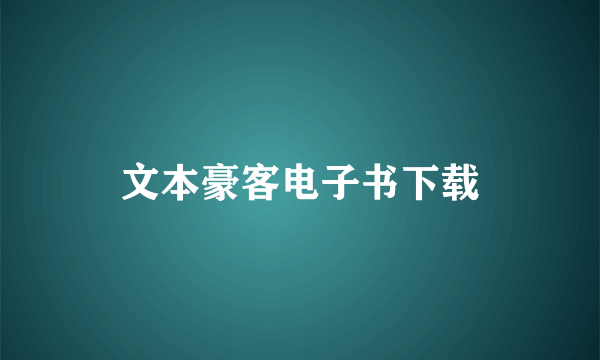 文本豪客电子书下载